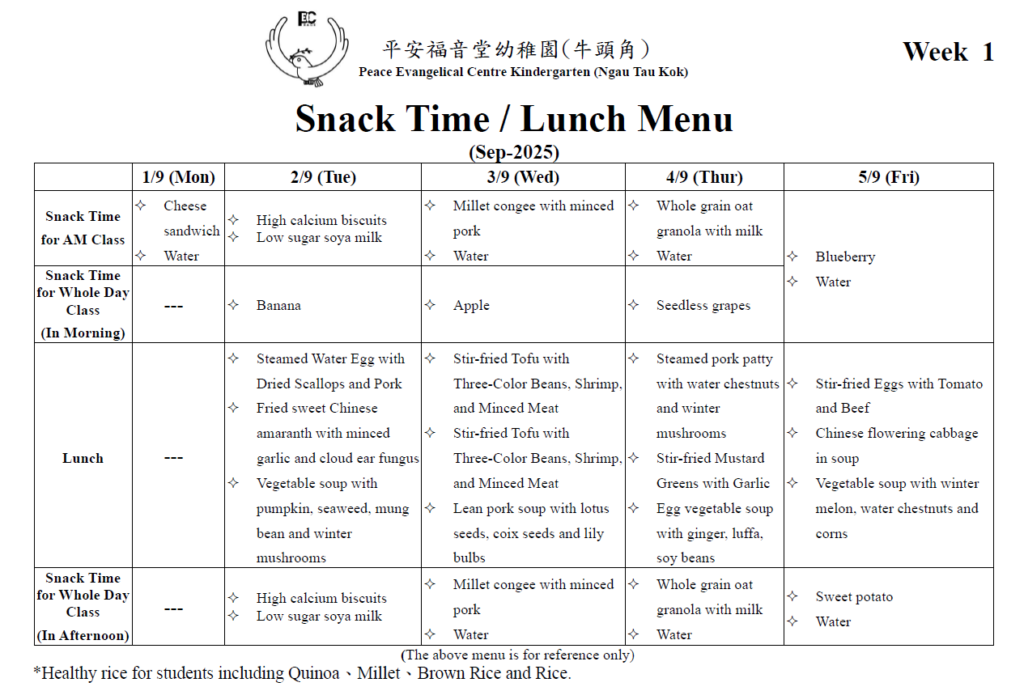 平安福音堂幼稚園(牛頭角)
Peace Evangelical Centre Kindergarten (Ngau Tau Kok)

Week 1

Snack Time / Lunch Menu

(Sep-2025)

| | 1/9 (Mon) | 2/9 (Tue) | 3/9 (Wed) | 4/9 (Thur) | 5/9 (Fri) |
|---|---|---|---|---|---|
| Snack Time for AM Class | ✧ Cheese sandwich ✧ Water | ✧ High calcium biscuits ✧ Low sugar soya milk | ✧ Millet congee with minced pork ✧ Water | ✧ Whole grain oat granola with milk ✧ Water | ✧ Blueberry ✧ Water |
| Snack Time for Whole Day Class (In Morning) | --- | ✧ Banana | ✧ Apple | ✧ Seedless grapes | |
| Lunch | --- | ✧ Steamed Water Egg with Dried Scallops and Pork ✧ Fried sweet Chinese amaranth with minced garlic and cloud ear fungus ✧ Vegetable soup with pumpkin, seaweed, mung bean and winter mushrooms | ✧ Stir-fried Tofu with Three-Color Beans, Shrimp, and Minced Meat ✧ Stir-fried Tofu with Three-Color Beans, Shrimp, and Minced Meat ✧ Lean pork soup with lotus seeds, coix seeds and lily bulbs | ✧ Steamed pork patty with water chestnuts and winter mushrooms ✧ Stir-fried Mustard Greens with Garlic ✧ Egg vegetable soup with ginger, luffa, soy beans | ✧ Stir-fried Eggs with Tomato and Beef ✧ Chinese flowering cabbage in soup ✧ Vegetable soup with winter melon, water chestnuts and corns |
| Snack Time for Whole Day Class (In Afternoon) | --- | ✧ High calcium biscuits ✧ Low sugar soya milk | ✧ Millet congee with minced pork ✧ Water | ✧ Whole grain oat granola with milk ✧ Water | ✧ Sweet potato ✧ Water |

(The above menu is for reference only)

*Healthy rice for students including Quinoa、Millet、Brown Rice and Rice.